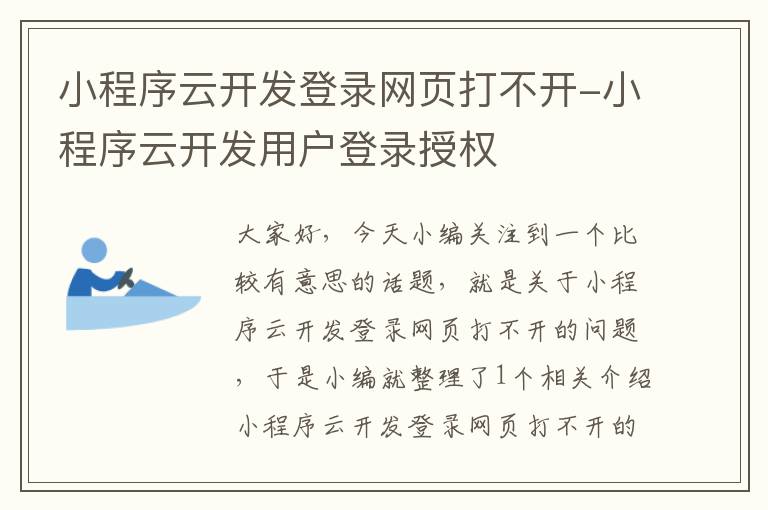 小程序云开发登录网页打不开-小程序云开发用户登录授权

大家好，今天小编关注到一个比较有意思的话题，就是关于小程序云开发登录网页打不开的问题，于是小编就整理了1个相关介绍小程序云开发登录网页打不开的